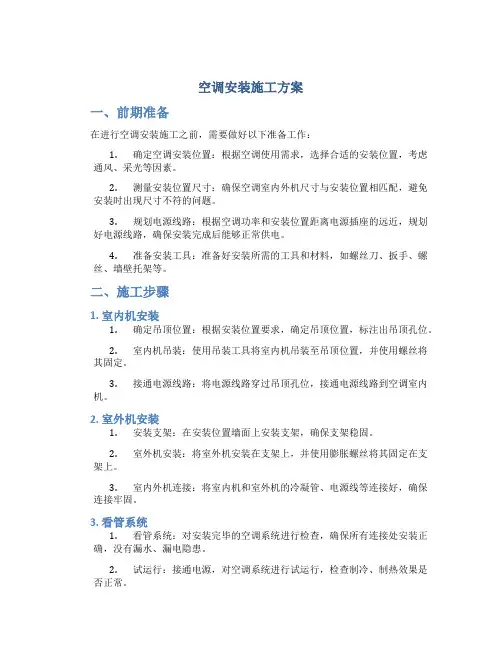 空调安装施工方案

一、前期准备

在进行空调安装施工之前，需要做好以下准备工作：

1. 确定空调安装位置：根据空调使用需求，选择合适的安装位置，考虑通风、采光等因素。

2. 测量安装位置尺寸：确保空调室内外机尺寸与安装位置相匹配，避免安装时出现尺寸不符的问题。

3. 规划电源线路：根据空调功率和安装位置距离电源插座的远近，规划好电源线路，确保安装完成后能够正常供电。

4. 准备安装工具：准备好安装所需的工具和材料，如螺丝刀、扳手、螺丝、墙壁托架等。

二、施工步骤

1. 室内机安装

1. 确定吊顶位置：根据安装位置要求，确定吊顶位置，标注出吊顶孔位。

2. 室内机吊装：使用吊装工具将室内机吊装至吊顶位置，并使用螺丝将其固定。

3. 接通电源线路：将电源线路穿过吊顶孔位，接通电源线路到空调室内机。

2. 室外机安装

1. 安装支架：在安装位置墙面上安装支架，确保支架稳固。

2. 室外机安装：将室外机安装在支架上，并使用膨胀螺丝将其固定在支架上。

3. 室内外机连接：将室内机和室外机的冷凝管、电源线等连接好，确保连接牢固。

3. 看管系统

1. 看管系统：对安装完毕的空调系统进行检查，确保所有连接处安装正确，没有漏水、漏电隐患。

2. 试运行：接通电源，对空调系统进行试运行，检查制冷、制热效果是否正常。